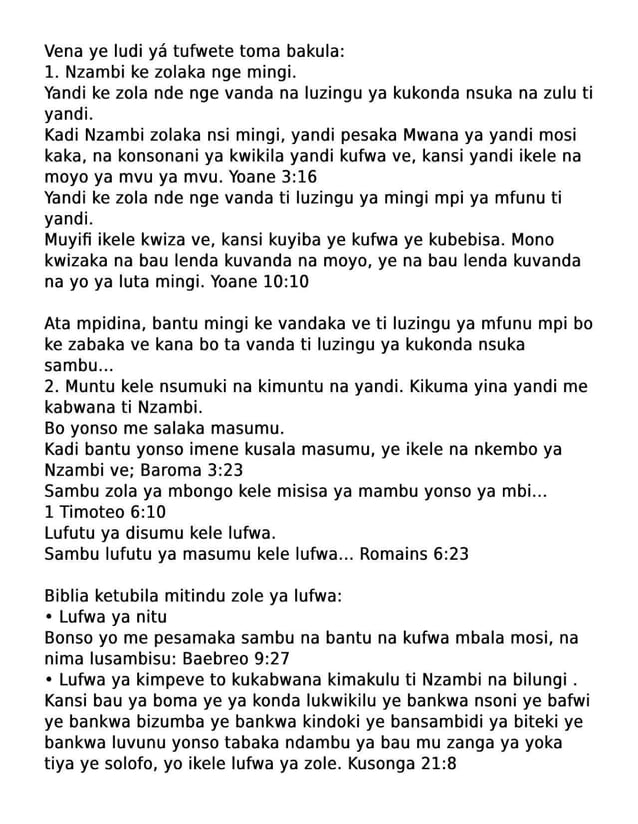 Vena ye ludi yá tufwete toma bakula:
1. Nzambi ke zolaka nge mingi.
Yandi ke zola nde nge vanda na luzingu ya kukonda nsuka na zulu ti yandi.
Kadi Nzambi zolaka nsi mingi, yandi pesaka Mwana ya yandi mosi kaka, na konsonani ya kwikila yandi kufwa ve, kansi yandi ikele na moyo ya mvu ya mvu. Yoane 3:16
Yandi ke zola nde nge vanda ti luzingu ya mingi mpi ya mfunu ti yandi.
Muyifi ikele kwiza ve, kansi kuyiba ye kufwa ye kubebisa. Mono kwizaka na bau lenda kuvanda na moyo, ye na bau lenda kuvanda na yo ya luta mingi. Yoane 10:10

Ata mpidina, bantu mingi ke vandaka ve ti luzingu ya mfunu mpi bo ke zabaka ve kana bo ta vanda ti luzingu ya kukonda nsuka sambu...
2. Muntu kele nsumuki na kimuntu na yandi. Kikuma yina yandi me kabwana ti Nzambi.
Bo yonso me salaka masumu.
Kadi bantu yonso imene kusala masumu, ye ikele na nkembo ya Nzambi ve; Baroma 3:23
Sambu zola ya mbongo kele misisa ya mambu yonso ya mbi...
1 Timoteo 6:10
Lufutu ya disumu kele lufwa.
Sambu lufutu ya masumu kele lufwa... Romains 6:23

Biblia ketubila mitindu zole ya lufwa:
• Lufwa ya nitu
Bonso yo me pesamaka sambu na bantu na kufwa mbala mosi, na nima lusambisu: Baebreo 9:27
• Lufwa ya kimpeve to kukabwana kimakulu ti Nzambi na bilungi . Kansi bau ya boma ye ya konda lukwikilu ye bankwa nsoni ye bafwi ye bankwa bizumba ye bankwa kindoki ye bansambidi ya biteki ye bankwa luvunu yonso tabaka ndambu ya bau mu zanga ya yoka tiya ye solofo, yo ikele lufwa ya zole. Kusonga 21:8